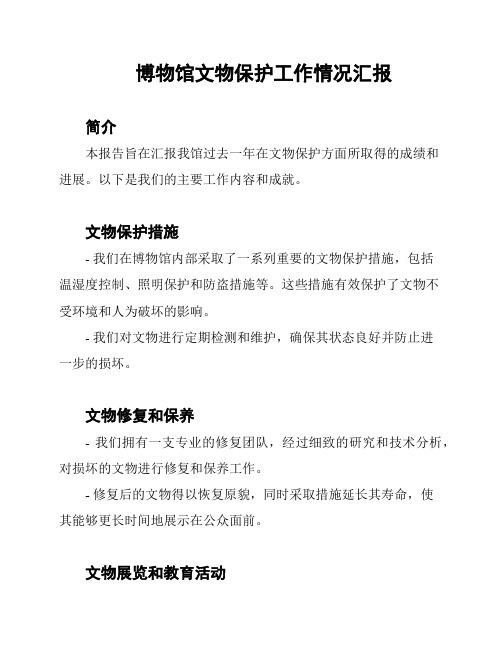 博物馆文物保护工作情况汇报

简介

本报告旨在汇报我馆过去一年在文物保护方面所取得的成绩和进展。以下是我们的主要工作内容和成就。

文物保护措施

- 我们在博物馆内部采取了一系列重要的文物保护措施，包括温湿度控制、照明保护和防盗措施等。这些措施有效保护了文物不受环境和人为破坏的影响。

- 我们对文物进行定期检测和维护，确保其状态良好并防止进一步的损坏。

文物修复和保养

- 我们拥有一支专业的修复团队，经过细致的研究和技术分析，对损坏的文物进行修复和保养工作。

- 修复后的文物得以恢复原貌，同时采取措施延长其寿命，使其能够更长时间地展示在公众面前。

文物展览和教育活动